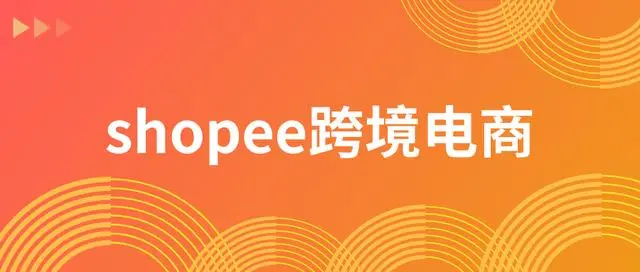 shopee跨境电商